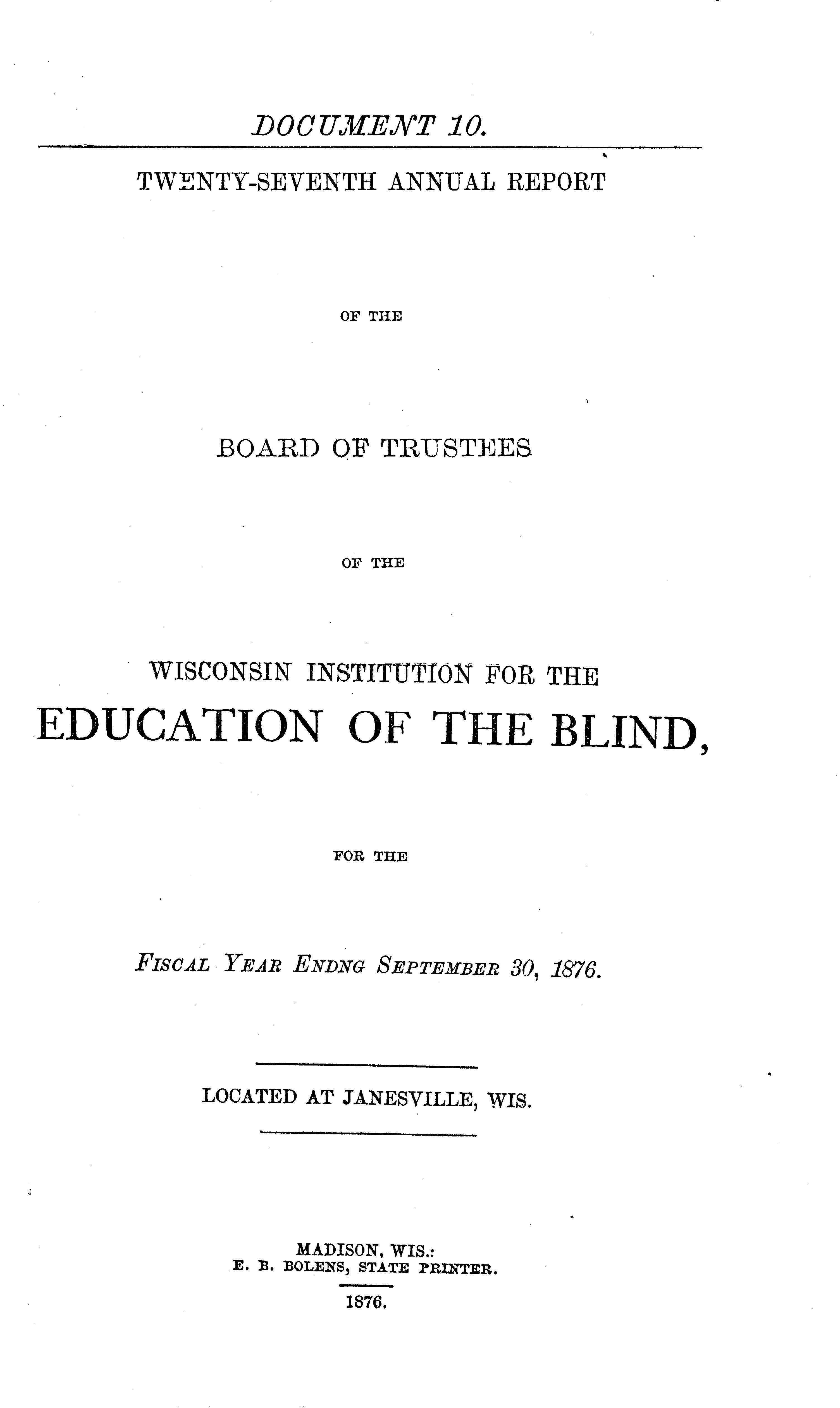 DOCUMENT 10.

TWENTY-SEVENTH ANNUAL REPORT

OF THE

BOARD OF TRUSTEES

OF THE

WISCONSIN INSTITUTION FOR THE

EDUCATION OF THE BLIND,

FOR THE

FISCAL YEAR ENDNG SEPTEMBER 30, 1876.

LOCATED AT JANESVILLE, WIS.

MADISON, WIS.:
E. B. BOLENS, STATE PRINTER.
1876.